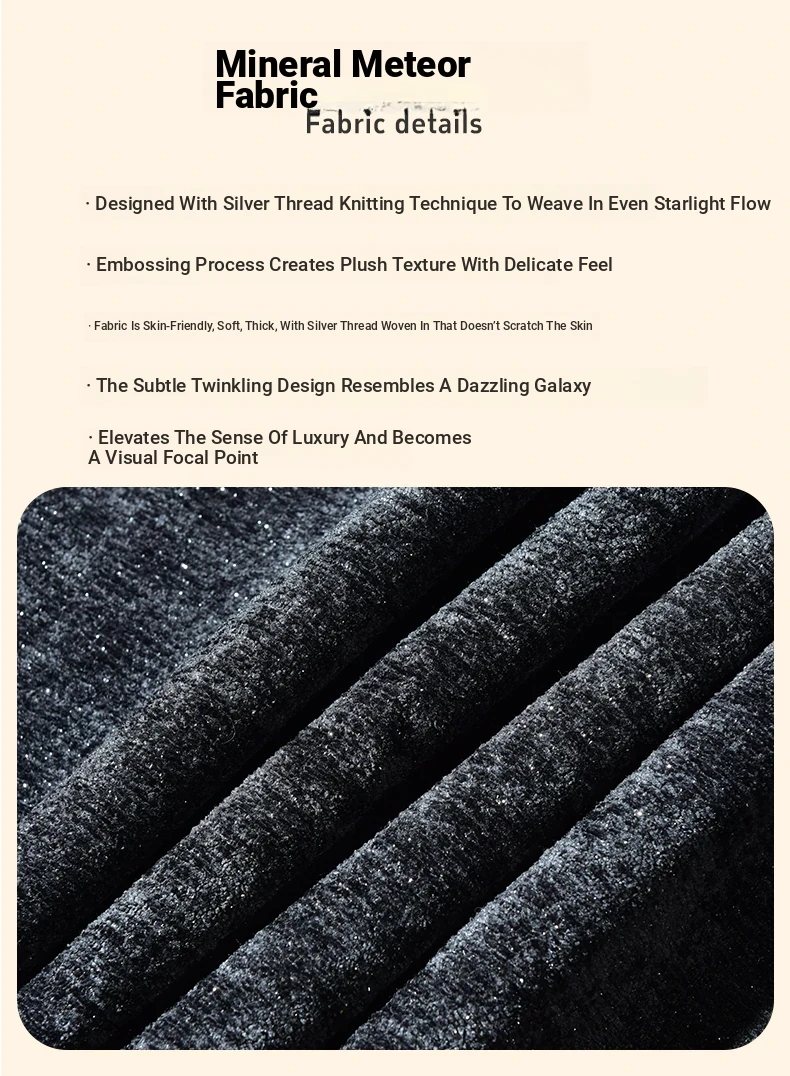 Mineral Meteor Fabric
Fabric details

· Designed With Silver Thread Knitting Technique To Weave In Even Starlight Flow

· Embossing Process Creates Plush Texture With Delicate Feel

· Fabric Is Skin-Friendly, Soft, Thick, With Silver Thread Woven In That Doesn't Scratch The Skin

· The Subtle Twinkling Design Resembles A Dazzling Galaxy

· Elevates The Sense Of Luxury And Becomes A Visual Focal Point